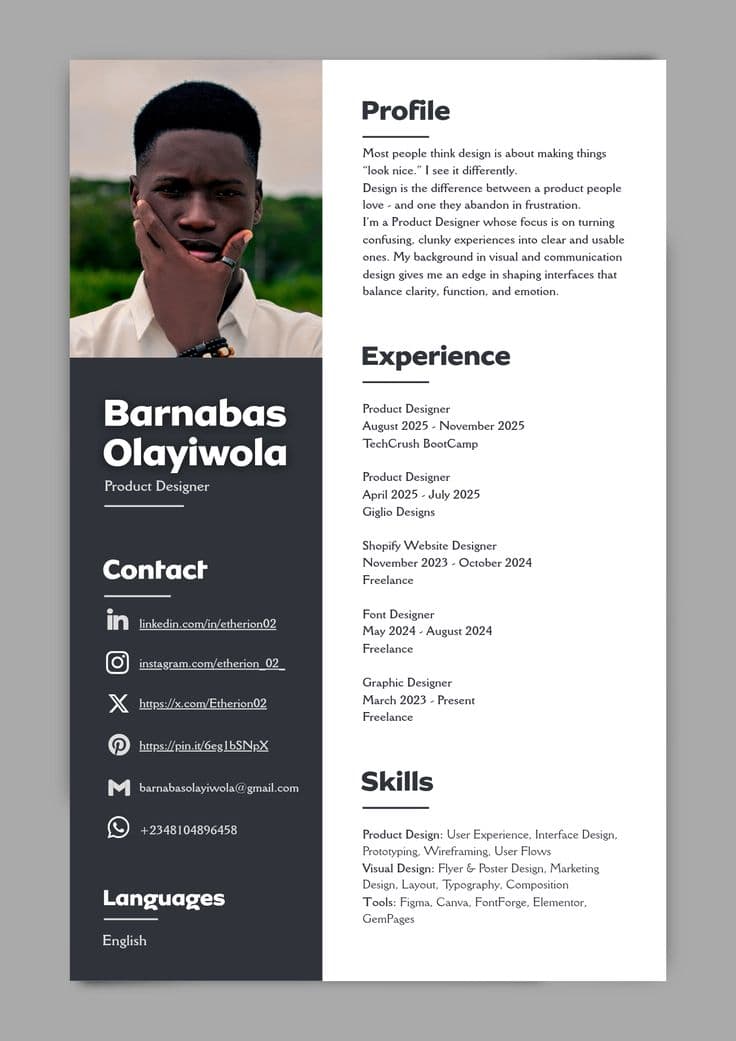 Barnabas Olayiwola

Product Designer

Contact

linkedin.com/in/etherion02

instagram.com/etherion_02_

https://x.com/Etherion02

https://pin.it/6eg1bSNpX

barnabasolayiwola@gmail.com

+2348104896458

Languages

English

Profile

Most people think design is about making things "look nice." I see it differently.
Design is the difference between a product people love - and one they abandon in frustration.
I'm a Product Designer whose focus is on turning confusing, clunky experiences into clear and usable ones. My background in visual and communication design gives me an edge in shaping interfaces that balance clarity, function, and emotion.

Experience

Product Designer
August 2025 - November 2025
TechCrush BootCamp

Product Designer
April 2025 - July 2025
Giglio Designs

Shopify Website Designer
November 2023 - October 2024
Freelance

Font Designer
May 2024 - August 2024
Freelance

Graphic Designer
March 2023 - Present
Freelance

Skills

Product Design: User Experience, Interface Design, Prototyping, Wireframing, User Flows
Visual Design: Flyer & Poster Design, Marketing Design, Layout, Typography, Composition
Tools: Figma, Canva, FontForge, Elementor, GemPages